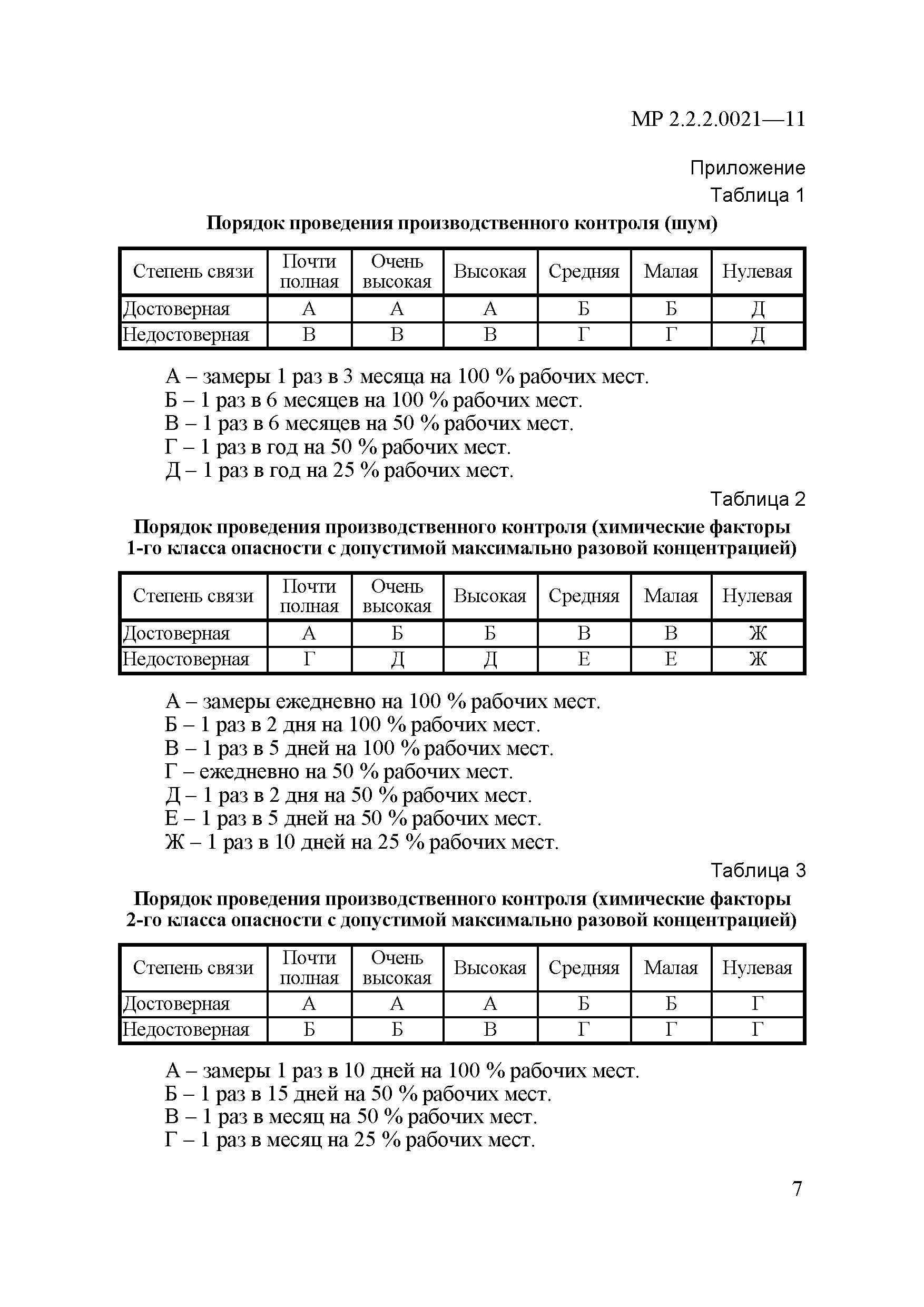 МР 2.2.2.0021—11

Приложение

Таблица 1

Порядок проведения производственного контроля (шум)

| Степень связи | Почти полная | Очень высокая | Высокая | Средняя | Малая | Нулевая |
|---|---|---|---|---|---|---|
| Достоверная | А | А | А | Б | Б | Д |
| Недостоверная | В | В | В | Г | Г | Д |

А – замеры 1 раз в 3 месяца на 100 % рабочих мест.
Б – 1 раз в 6 месяцев на 100 % рабочих мест.
В – 1 раз в 6 месяцев на 50 % рабочих мест.
Г – 1 раз в год на 50 % рабочих мест.
Д – 1 раз в год на 25 % рабочих мест.

Таблица 2

Порядок проведения производственного контроля (химические факторы 1-го класса опасности с допустимой максимально разовой концентрацией)

| Степень связи | Почти полная | Очень высокая | Высокая | Средняя | Малая | Нулевая |
|---|---|---|---|---|---|---|
| Достоверная | А | Б | Б | В | В | Ж |
| Недостоверная | Г | Д | Д | Е | Е | Ж |

А – замеры ежедневно на 100 % рабочих мест.
Б – 1 раз в 2 дня на 100 % рабочих мест.
В – 1 раз в 5 дней на 100 % рабочих мест.
Г – ежедневно на 50 % рабочих мест.
Д – 1 раз в 2 дня на 50 % рабочих мест.
Е – 1 раз в 5 дней на 50 % рабочих мест.
Ж – 1 раз в 10 дней на 25 % рабочих мест.

Таблица 3

Порядок проведения производственного контроля (химические факторы 2-го класса опасности с допустимой максимально разовой концентрацией)

| Степень связи | Почти полная | Очень высокая | Высокая | Средняя | Малая | Нулевая |
|---|---|---|---|---|---|---|
| Достоверная | А | А | А | Б | Б | Г |
| Недостоверная | Б | Б | В | Г | Г | Г |

А – замеры 1 раз в 10 дней на 100 % рабочих мест.
Б – 1 раз в 15 дней на 50 % рабочих мест.
В – 1 раз в месяц на 50 % рабочих мест.
Г – 1 раз в месяц на 25 % рабочих мест.

7